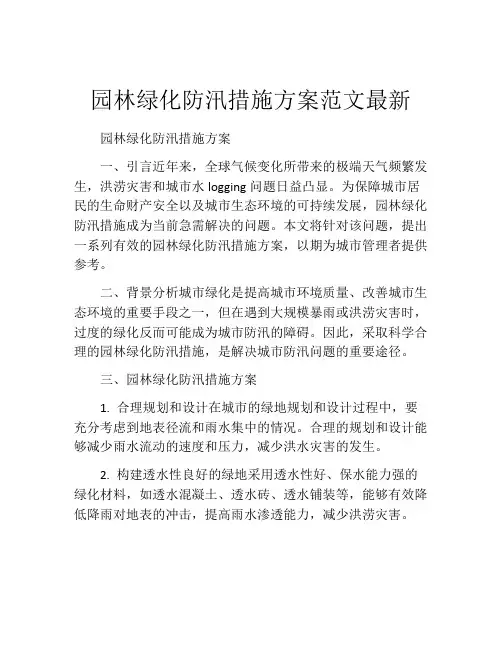 园林绿化防汛措施方案范文最新

园林绿化防汛措施方案

一、引言近年来，全球气候变化所带来的极端天气频繁发生，洪涝灾害和城市水 logging 问题日益凸显。为保障城市居民的生命财产安全以及城市生态环境的可持续发展，园林绿化防汛措施成为当前急需解决的问题。本文将针对该问题，提出一系列有效的园林绿化防汛措施方案，以期为城市管理者提供参考。

二、背景分析城市绿化是提高城市环境质量、改善城市生态环境的重要手段之一，但在遇到大规模暴雨或洪涝灾害时，过度的绿化反而可能成为城市防汛的障碍。因此，采取科学合理的园林绿化防汛措施，是解决城市防汛问题的重要途径。

三、园林绿化防汛措施方案

1. 合理规划和设计在城市的绿地规划和设计过程中，要充分考虑到地表径流和雨水集中的情况。合理的规划和设计能够减少雨水流动的速度和压力，减少洪水灾害的发生。

2. 构建透水性良好的绿地采用透水性好、保水能力强的绿化材料，如透水混凝土、透水砖、透水铺装等，能够有效降低降雨对地表的冲击，提高雨水渗透能力，减少洪涝灾害。